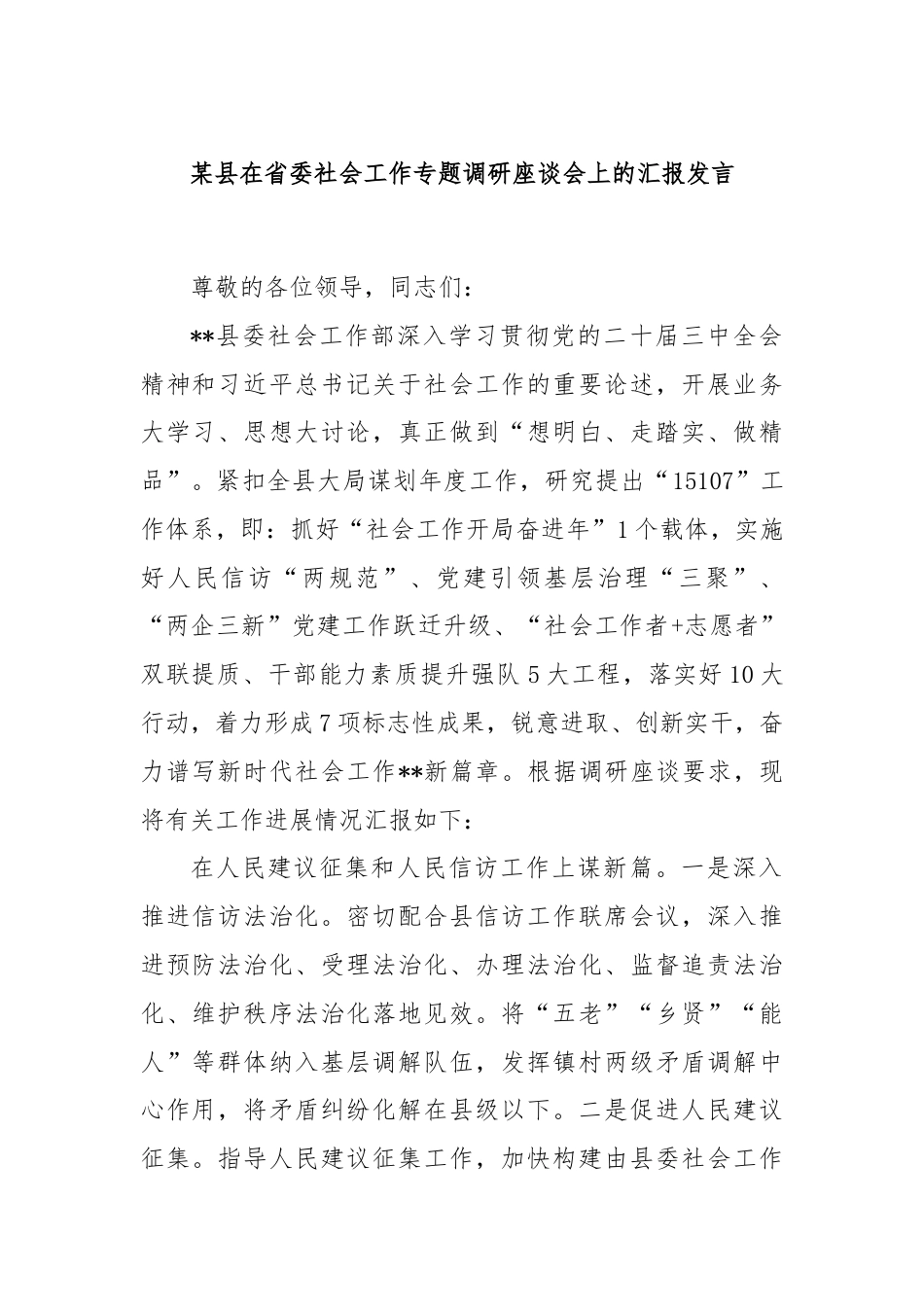 某县在省委社会工作专题调研座谈会上的汇报发言

尊敬的各位领导，同志们：

**县委社会工作部深入学习贯彻党的二十届三中全会精神和习近平总书记关于社会工作的重要论述，开展业务大学习、思想大讨论，真正做到“想明白、走踏实、做精品”。紧扣全县大局谋划年度工作，研究提出“15107”工作体系，即：抓好“社会工作开局奋进年”1个载体，实施好人民信访“两规范”、党建引领基层治理“三聚”、“两企三新”党建工作跃迁升级、“社会工作者+志愿者”双联提质、干部能力素质提升强队5大工程，落实好10大行动，着力形成7项标志性成果，锐意进取、创新实干，奋力谱写新时代社会工作**新篇章。根据调研座谈要求，现将有关工作进展情况汇报如下：

在人民建议征集和人民信访工作上谋新篇。一是深入推进信访法治化。密切配合县信访工作联席会议，深入推进预防法治化、受理法治化、办理法治化、监督追责法治化、维护秩序法治化落地见效。将“五老”“乡贤”“能人”等群体纳入基层调解队伍，发挥镇村两级矛盾调解中心作用，将矛盾纠纷化解在县级以下。二是促进人民建议征集。指导人民建议征集工作，加快构建由县委社会工作